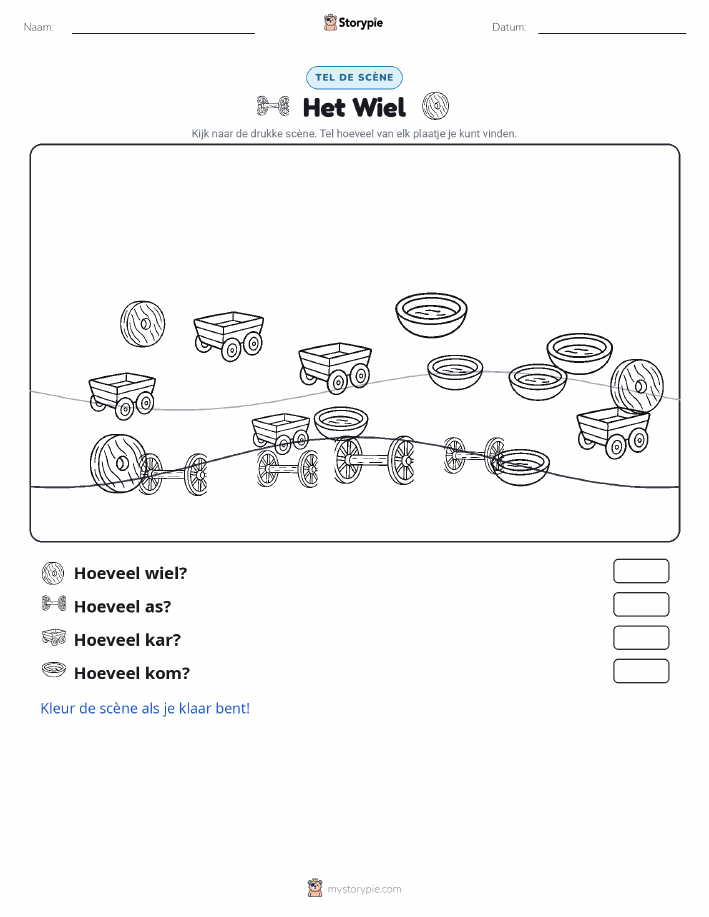 Naam:

Storypie

Datum:

TEL DE SCÈNE

Het Wiel

Kijk naar de drukke scène. Tel hoeveel van elk plaatje je kunt vinden.

Hoeveel wiel?

Hoeveel as?

Hoeveel kar?

Hoeveel kom?

Kleur de scène als je klaar bent!

mystorypie.com